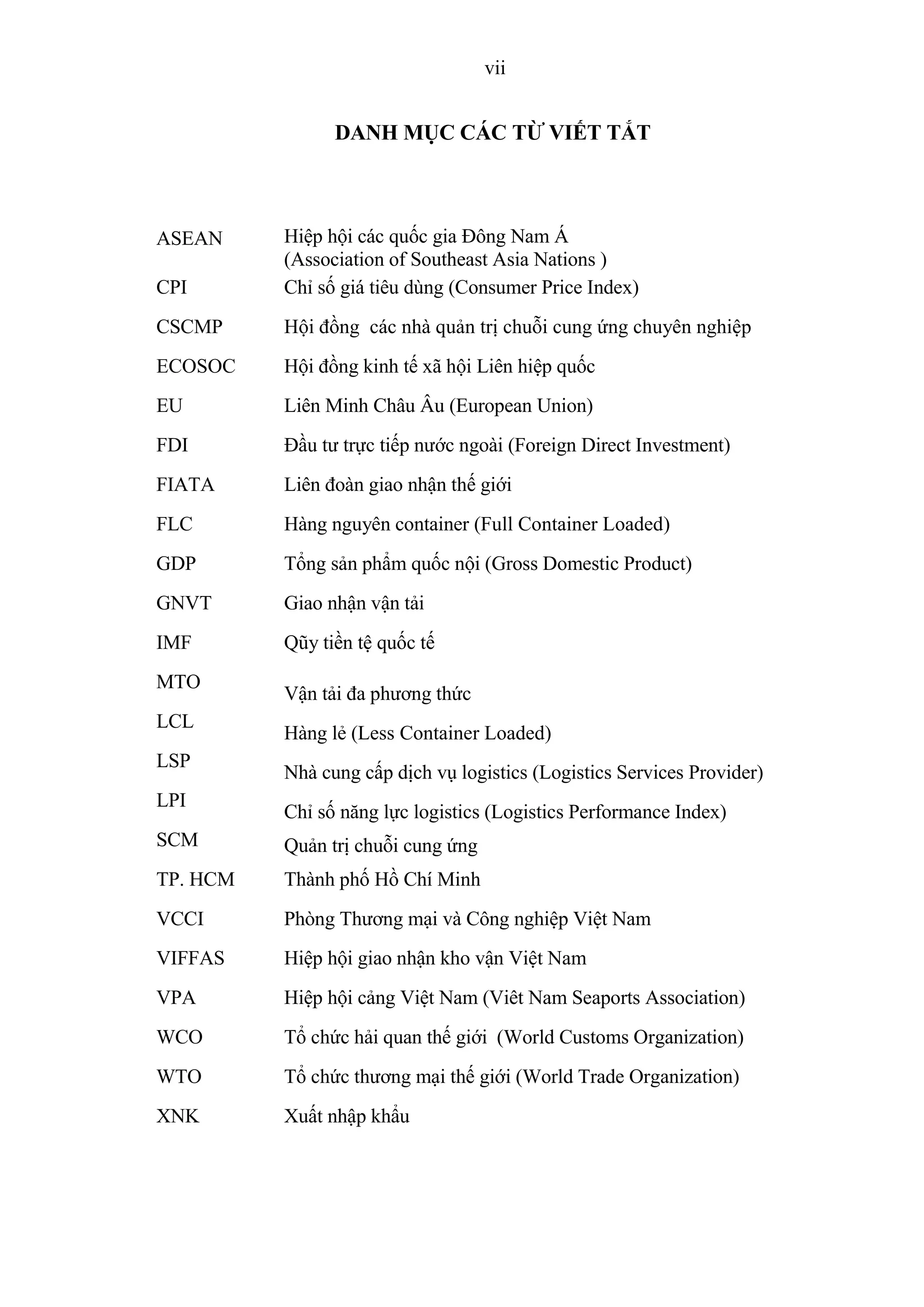 vii

DANH MỤC CÁC TỪ VIẾT TẮT

| | |
|---|---|
| ASEAN | Hiệp hội các quốc gia Đông Nam Á (Association of Southeast Asia Nations ) |
| CPI | Chỉ số giá tiêu dùng (Consumer Price Index) |
| CSCMP | Hội đồng các nhà quản trị chuỗi cung ứng chuyên nghiệp |
| ECOSOC | Hội đồng kinh tế xã hội Liên hiệp quốc |
| EU | Liên Minh Châu Âu (European Union) |
| FDI | Đầu tư trực tiếp nước ngoài (Foreign Direct Investment) |
| FIATA | Liên đoàn giao nhận thế giới |
| FLC | Hàng nguyên container (Full Container Loaded) |
| GDP | Tổng sản phẩm quốc nội (Gross Domestic Product) |
| GNVT | Giao nhận vận tải |
| IMF | Qũy tiền tệ quốc tế |
| MTO | Vận tải đa phương thức |
| LCL | Hàng lẻ (Less Container Loaded) |
| LSP | Nhà cung cấp dịch vụ logistics (Logistics Services Provider) |
| LPI | Chỉ số năng lực logistics (Logistics Performance Index) |
| SCM | Quản trị chuỗi cung ứng |
| TP. HCM | Thành phố Hồ Chí Minh |
| VCCI | Phòng Thương mại và Công nghiệp Việt Nam |
| VIFFAS | Hiệp hội giao nhận kho vận Việt Nam |
| VPA | Hiệp hội cảng Việt Nam (Viêt Nam Seaports Association) |
| WCO | Tổ chức hải quan thế giới (World Customs Organization) |
| WTO | Tổ chức thương mại thế giới (World Trade Organization) |
| XNK | Xuất nhập khẩu |